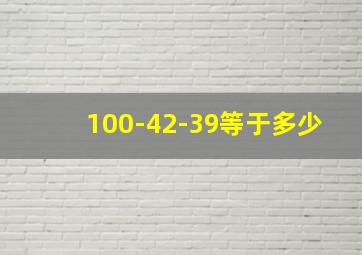 100-42-39等于多少